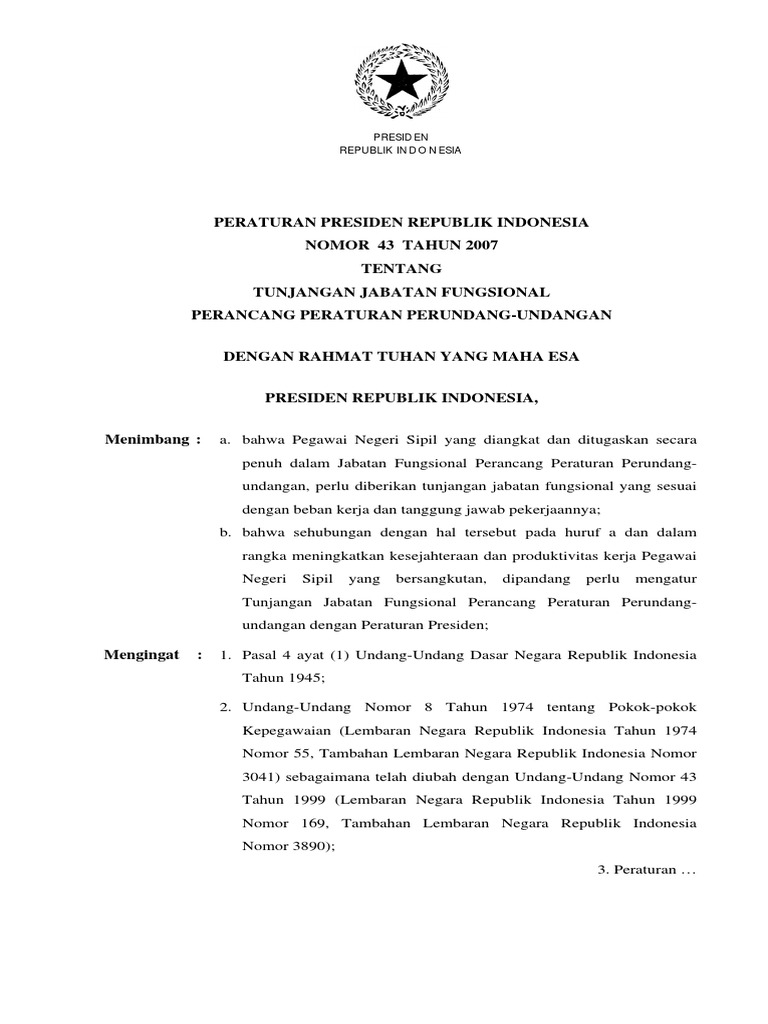 PRESIDEN
REPUBLIK INDONESIA

PERATURAN PRESIDEN REPUBLIK INDONESIA
NOMOR 43 TAHUN 2007
TENTANG
TUNJANGAN JABATAN FUNGSIONAL
PERANCANG PERATURAN PERUNDANG-UNDANGAN

DENGAN RAHMAT TUHAN YANG MAHA ESA

PRESIDEN REPUBLIK INDONESIA,

Menimbang : a. bahwa Pegawai Negeri Sipil yang diangkat dan ditugaskan secara penuh dalam Jabatan Fungsional Perancang Peraturan Perundang-undangan, perlu diberikan tunjangan jabatan fungsional yang sesuai dengan beban kerja dan tanggung jawab pekerjaannya;

b. bahwa sehubungan dengan hal tersebut pada huruf a dan dalam rangka meningkatkan kesejahteraan dan produktivitas kerja Pegawai Negeri Sipil yang bersangkutan, dipandang perlu mengatur Tunjangan Jabatan Fungsional Perancang Peraturan Perundang-undangan dengan Peraturan Presiden;

Mengingat : 1. Pasal 4 ayat (1) Undang-Undang Dasar Negara Republik Indonesia Tahun 1945;

2. Undang-Undang Nomor 8 Tahun 1974 tentang Pokok-pokok Kepegawaian (Lembaran Negara Republik Indonesia Tahun 1974 Nomor 55, Tambahan Lembaran Negara Republik Indonesia Nomor 3041) sebagaimana telah diubah dengan Undang-Undang Nomor 43 Tahun 1999 (Lembaran Negara Republik Indonesia Tahun 1999 Nomor 169, Tambahan Lembaran Negara Republik Indonesia Nomor 3890);

3. Peraturan ...